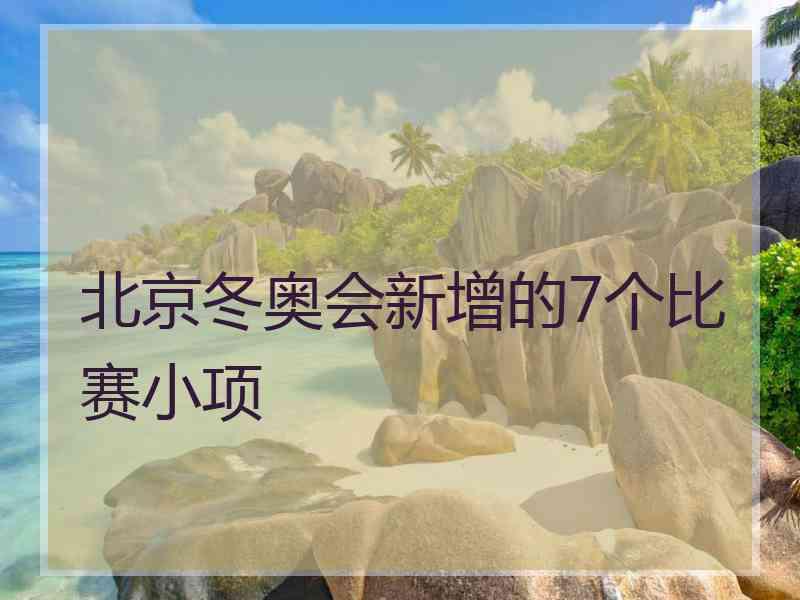 北京冬奥会新增的7个比赛小项